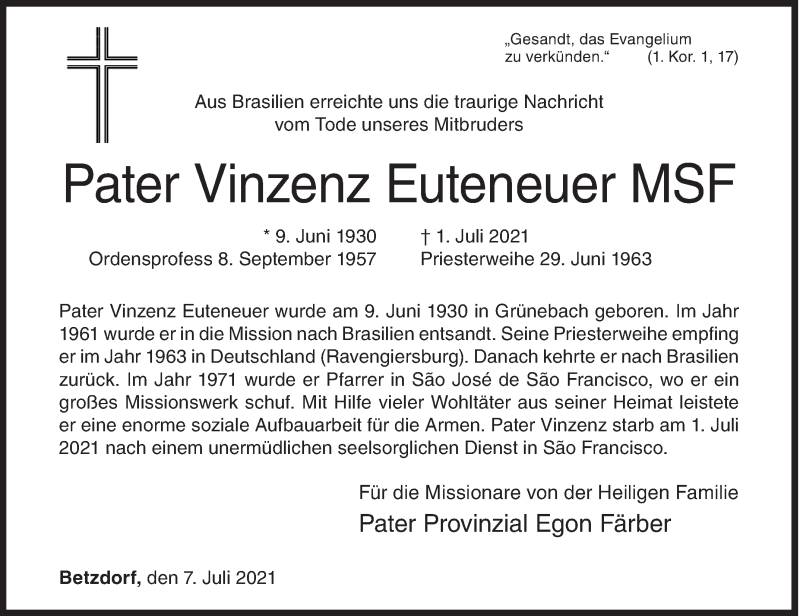 „Gesandt, das Evangelium zu verkünden.“ (1. Kor. 1, 17)

Aus Brasilien erreichte uns die traurige Nachricht vom Tode unseres Mitbruders

Pater Vinzenz Euteneuer MSF

* 9. Juni 1930 † 1. Juli 2021
Ordensprofess 8. September 1957 Priesterweihe 29. Juni 1963

Pater Vinzenz Euteneuer wurde am 9. Juni 1930 in Grünebach geboren. Im Jahr 1961 wurde er in die Mission nach Brasilien entsandt. Seine Priesterweihe empfing er im Jahr 1963 in Deutschland (Ravengiersburg). Danach kehrte er nach Brasilien zurück. Im Jahr 1971 wurde er Pfarrer in São José de São Francisco, wo er ein großes Missionswerk schuf. Mit Hilfe vieler Wohltäter aus seiner Heimat leistete er eine enorme soziale Aufbauarbeit für die Armen. Pater Vinzenz starb am 1. Juli 2021 nach einem unermüdlichen seelsorglichen Dienst in São Francisco.

Für die Missionare von der Heiligen Familie
Pater Provinzial Egon Färber

Betzdorf, den 7. Juli 2021